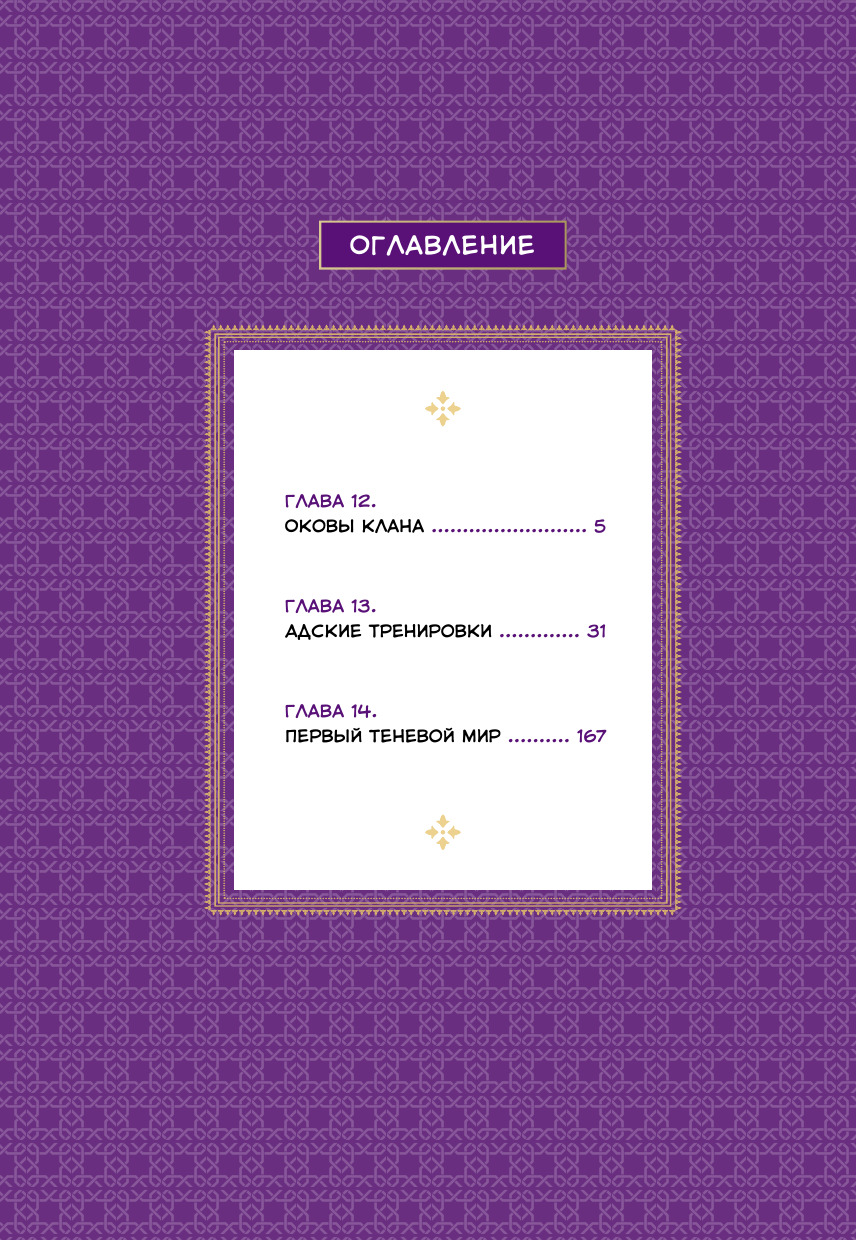 ОГЛАВЛЕНИЕ

ГЛАВА 12.
ОКОВЫ КЛАНА 5

ГЛАВА 13.
АДСКИЕ ТРЕНИРОВКИ 31

ГЛАВА 14.
ПЕРВЫЙ ТЕНЕВОЙ МИР 167